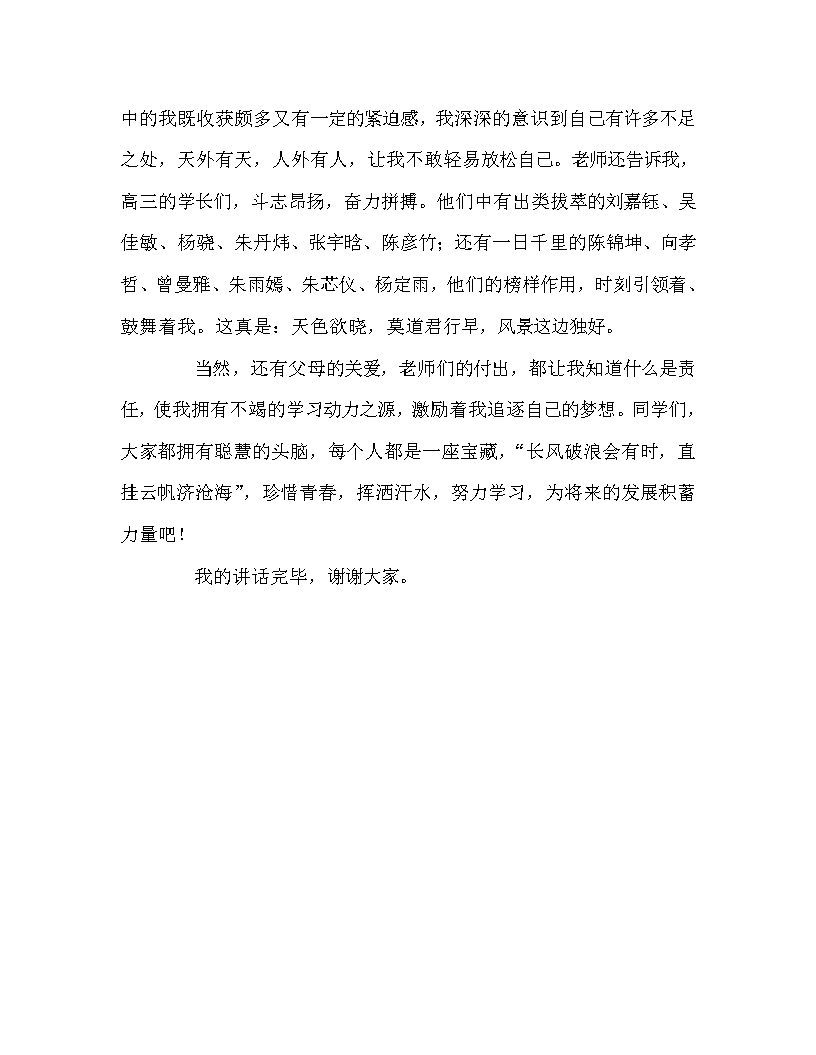 中的我既收获颇多又有一定的紧迫感，我深深的意识到自己有许多不足之处，天外有天，人外有人，让我不敢轻易放松自己。老师还告诉我，高三的学长们，斗志昂扬，奋力拼搏。他们中有出类拔萃的刘嘉钰、吴佳敏、杨骁、朱丹炜、张宇晗、陈彦竹；还有一日千里的陈锦坤、向孝哲、曾曼雅、朱雨嫣、朱芯仪、杨定雨，他们的榜样作用，时刻引领着、鼓舞着我。这真是：天色欲晓，莫道君行早，风景这边独好。

当然，还有父母的关爱，老师们的付出，都让我知道什么是责任，使我拥有不竭的学习动力之源，激励着我追逐自己的梦想。同学们，大家都拥有聪慧的头脑，每个人都是一座宝藏，“长风破浪会有时，直挂云帆济沧海”，珍惜青春，挥洒汗水，努力学习，为将来的发展积蓄力量吧！

我的讲话完毕，谢谢大家。